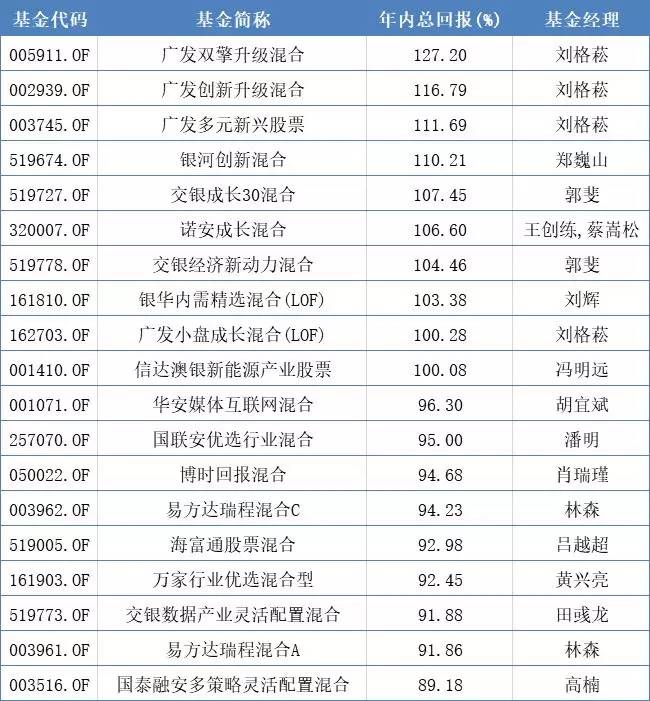 | 基金代码 | 基金简称 | 年内总回报(%) | 基金经理 |
|---|---|---|---|
| 005911.OF | 广发双擎升级混合 | 127.20 | 刘格菘 |
| 002939.OF | 广发创新升级混合 | 116.79 | 刘格菘 |
| 003745.OF | 广发多元新兴股票 | 111.69 | 刘格菘 |
| 519674.OF | 银河创新混合 | 110.21 | 郑巍山 |
| 519727.OF | 交银成长30混合 | 107.45 | 郭斐 |
| 320007.OF | 诺安成长混合 | 106.60 | 王创练,蔡嵩松 |
| 519778.OF | 交银经济新动力混合 | 104.46 | 郭斐 |
| 161810.OF | 银华内需精选混合(LOF) | 103.38 | 刘辉 |
| 162703.OF | 广发小盘成长混合(LOF) | 100.28 | 刘格菘 |
| 001410.OF | 信达澳银新能源产业股票 | 100.08 | 冯明远 |
| 001071.OF | 华安媒体互联网混合 | 96.30 | 胡宜斌 |
| 257070.OF | 国联安优选行业混合 | 95.00 | 潘明 |
| 050022.OF | 博时回报混合 | 94.68 | 肖瑞瑾 |
| 003962.OF | 易方达瑞程混合C | 94.23 | 林森 |
| 519005.OF | 海富通股票混合 | 92.98 | 吕越超 |
| 161903.OF | 万家行业优选混合型 | 92.45 | 黄兴亮 |
| 519773.OF | 交银数据产业灵活配置混合 | 91.88 | 田彧龙 |
| 003961.OF | 易方达瑞程混合A | 91.86 | 林森 |
| 003516.OF | 国泰融安多策略灵活配置混合 | 89.18 | 高楠 |